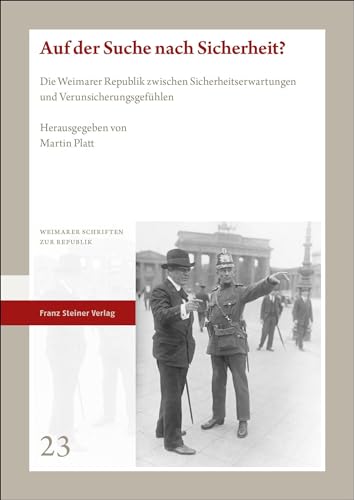 Auf der Suche nach Sicherheit?

Die Weimarer Republik zwischen Sicherheitserwartungen und Verunsicherungsgefühlen

Herausgegeben von
Martin Platt

WEIMARER SCHRIFTEN
ZUR REPUBLIK

Franz Steiner Verlag

23